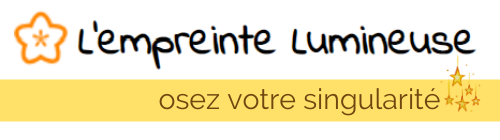 L'empreinte Lumineuse

osez votre singularité